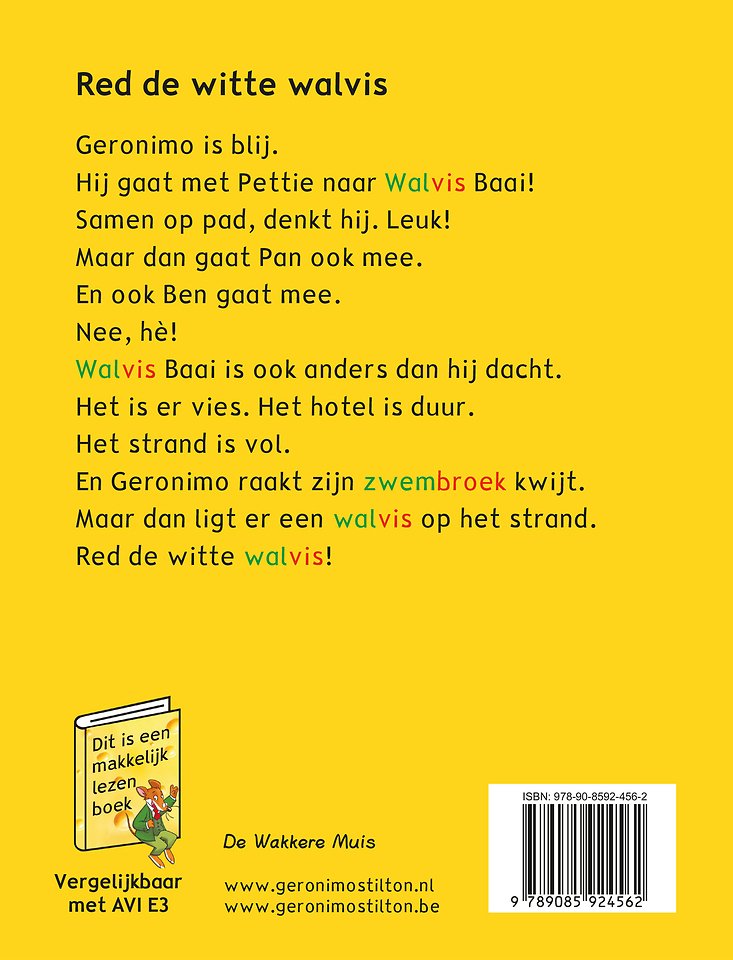 Red de witte walvis

Geronimo is blij.
Hij gaat met Pettie naar Walvis Baai!
Samen op pad, denkt hij. Leuk!
Maar dan gaat Pan ook mee.
En ook Ben gaat mee.
Nee, hè!
Walvis Baai is ook anders dan hij dacht.
Het is er vies. Het hotel is duur.
Het strand is vol.
En Geronimo raakt zijn zwembroek kwijt.
Maar dan ligt er een walvis op het strand.
Red de witte walvis!

Dit is een makkelijk lezen boek

Vergelijkbaar met AVI E3

De Wakkere Muis

www.geronimostilton.nl
www.geronimostilton.be

ISBN: 978-90-8592-456-2

9 789085 924562